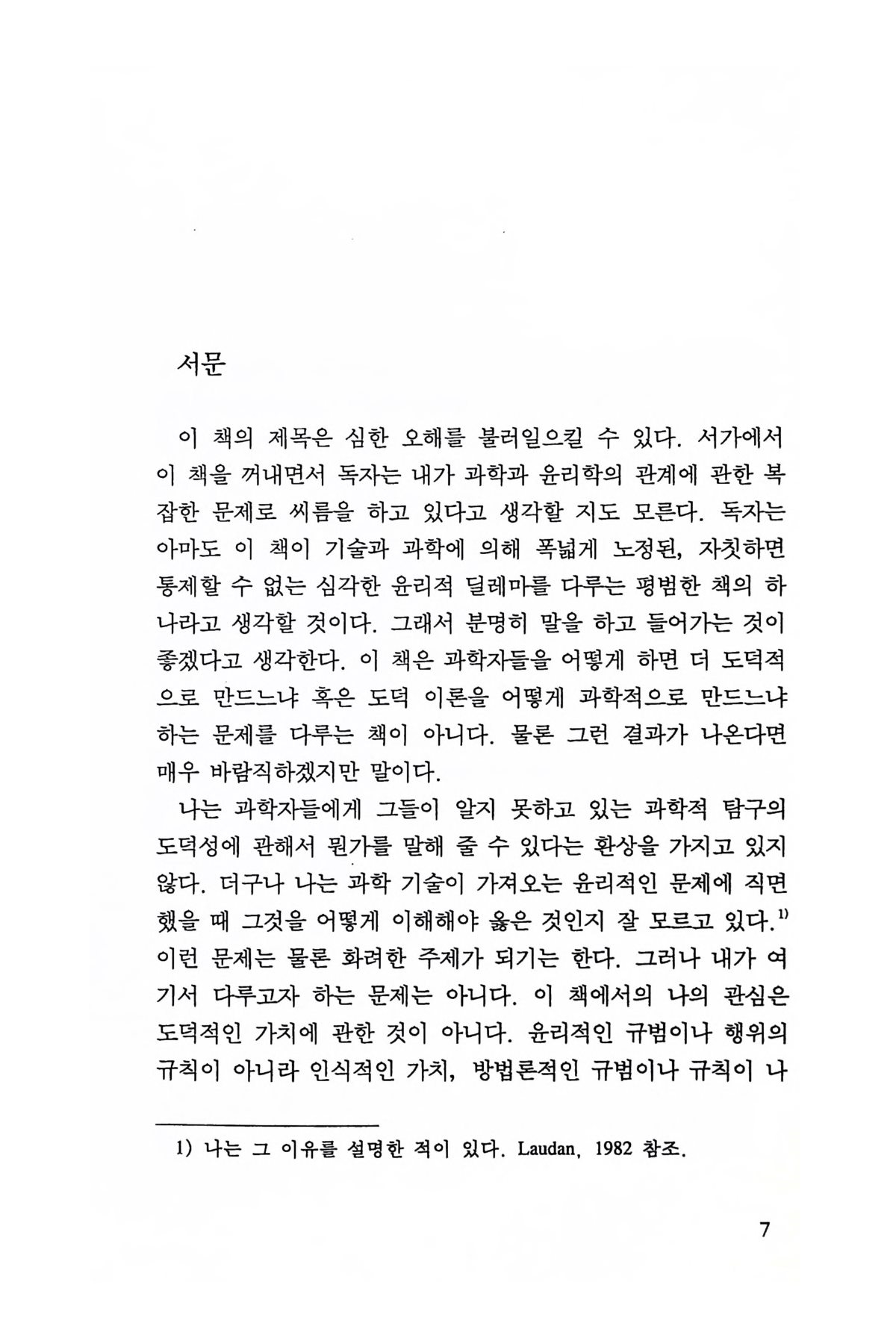 서문

이 책의 제목은 심한 오해를 불러일으킬 수 있다. 서가에서 이 책을 꺼내면서 독자는 내가 과학과 윤리학의 관계에 관한 복잡한 문제로 씨름을 하고 있다고 생각할 지도 모른다. 독자는 아마도 이 책이 기술과 과학에 의해 폭넓게 노정된, 자칫하면 통제할 수 없는 심각한 윤리적 딜레마를 다루는 평범한 책의 하나라고 생각할 것이다. 그래서 분명히 말을 하고 들어가는 것이 좋겠다고 생각한다. 이 책은 과학자들을 어떻게 하면 더 도덕적으로 만드느냐 혹은 도덕 이론을 어떻게 과학적으로 만드느냐 하는 문제를 다루는 책이 아니다. 물론 그런 결과가 나온다면 매우 바람직하겠지만 말이다.

나는 과학자들에게 그들이 알지 못하고 있는 과학적 탐구의 도덕성에 관해서 뭔가를 말해 줄 수 있다는 환상을 가지고 있지 않다. 더구나 나는 과학 기술이 가져오는 윤리적인 문제에 직면했을 때 그것을 어떻게 이해해야 옳은 것인지 잘 모르고 있다.$^{1)}$ 이런 문제는 물론 화려한 주제가 되기는 한다. 그러나 내가 여기서 다루고자 하는 문제는 아니다. 이 책에서의 나의 관심은 도덕적인 가치에 관한 것이 아니다. 윤리적인 규범이나 행위의 규칙이 아니라 인식적인 가치, 방법론적인 규범이나 규칙이 나

1) 나는 그 이유를 설명한 적이 있다. Laudan, 1982 참조.

7